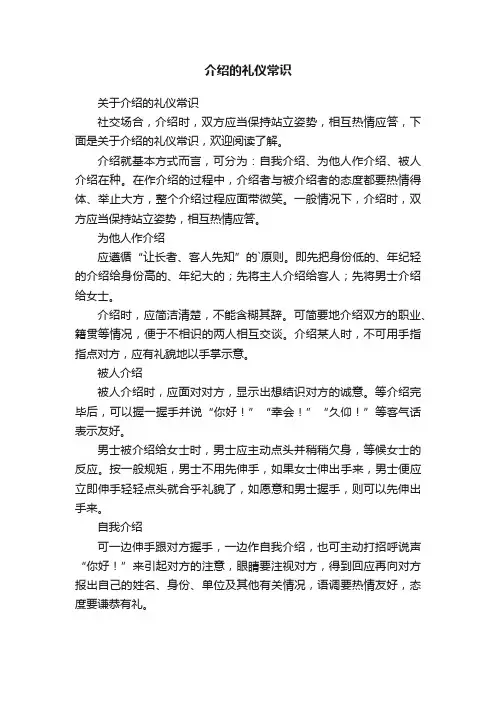 介绍的礼仪常识

关于介绍的礼仪常识

社交场合，介绍时，双方应当保持站立姿势，相互热情应答，下面是关于介绍的礼仪常识，欢迎阅读了解。

介绍就基本方式而言，可分为：自我介绍、为他人作介绍、被人介绍在种。在作介绍的过程中，介绍者与被介绍者的态度都要热情得体、举止大方，整个介绍过程应面带微笑。一般情况下，介绍时，双方应当保持站立姿势，相互热情应答。

为他人作介绍

应遵循“让长者、客人先知”的`原则。即先把身份低的、年纪轻的介绍给身份高的、年纪大的；先将主人介绍给客人；先将男士介绍给女士。

介绍时，应简洁清楚，不能含糊其辞。可简要地介绍双方的职业、籍贯等情况，便于不相识的两人相互交谈。介绍某人时，不可用手指指点对方，应有礼貌地以手掌示意。

被人介绍

被人介绍时，应面对对方，显示出想结识对方的诚意。等介绍完毕后，可以握一握手并说“你好！”“幸会！”“久仰！”等客气话表示友好。

男士被介绍给女士时，男士应主动点头并稍稍欠身，等候女士的反应。按一般规矩，男士不用先伸手，如果女士伸出手来，男士便应立即伸手轻轻点头就合乎礼貌了，如愿意和男士握手，则可以先伸出手来。

自我介绍

可一边伸手跟对方握手，一边作自我介绍，也可主动打招呼说声“你好！”来引起对方的注意，眼睛要注视对方，得到回应再向对方报出自己的姓名、身份、单位及其他有关情况，语调要热情友好，态度要谦恭有礼。